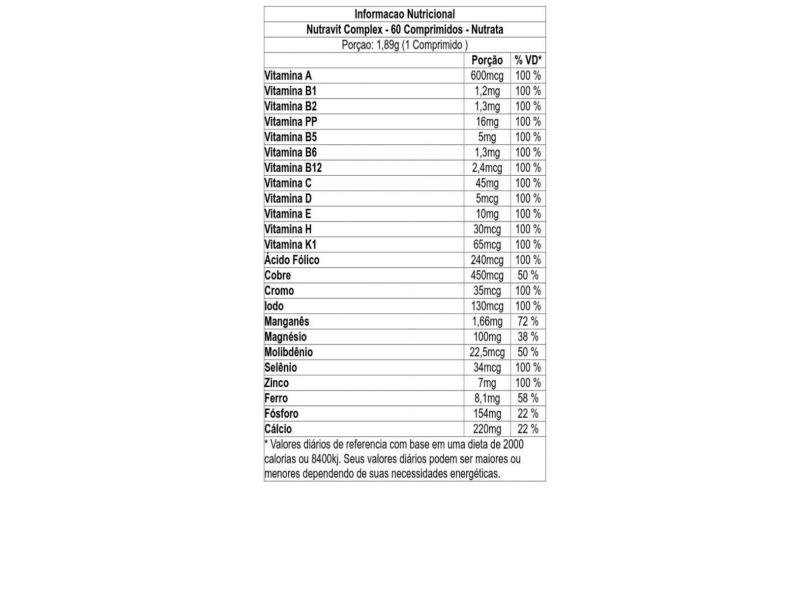 Informacao Nutricional

Nutravit Complex - 60 Comprimidos - Nutrata

Porçao: 1,89g (1 Comprimido )

| | Porção | % VD* |
|---|---|---|
| Vitamina A | 600mcg | 100 % |
| Vitamina B1 | 1,2mg | 100 % |
| Vitamina B2 | 1,3mg | 100 % |
| Vitamina PP | 16mg | 100 % |
| Vitamina B5 | 5mg | 100 % |
| Vitamina B6 | 1,3mg | 100 % |
| Vitamina B12 | 2,4mcg | 100 % |
| Vitamina C | 45mg | 100 % |
| Vitamina D | 5mcg | 100 % |
| Vitamina E | 10mg | 100 % |
| Vitamina H | 30mcg | 100 % |
| Vitamina K1 | 65mcg | 100 % |
| Ácido Fólico | 240mcg | 100 % |
| Cobre | 450mcg | 50 % |
| Cromo | 35mcg | 100 % |
| Iodo | 130mcg | 100 % |
| Manganês | 1,66mg | 72 % |
| Magnésio | 100mg | 38 % |
| Molibdênio | 22,5mcg | 50 % |
| Selênio | 34mcg | 100 % |
| Zinco | 7mg | 100 % |
| Ferro | 8,1mg | 58 % |
| Fósforo | 154mg | 22 % |
| Cálcio | 220mg | 22 % |

* Valores diários de referencia com base em uma dieta de 2000 calorias ou 8400kj. Seus valores diários podem ser maiores ou menores dependendo de suas necessidades energéticas.